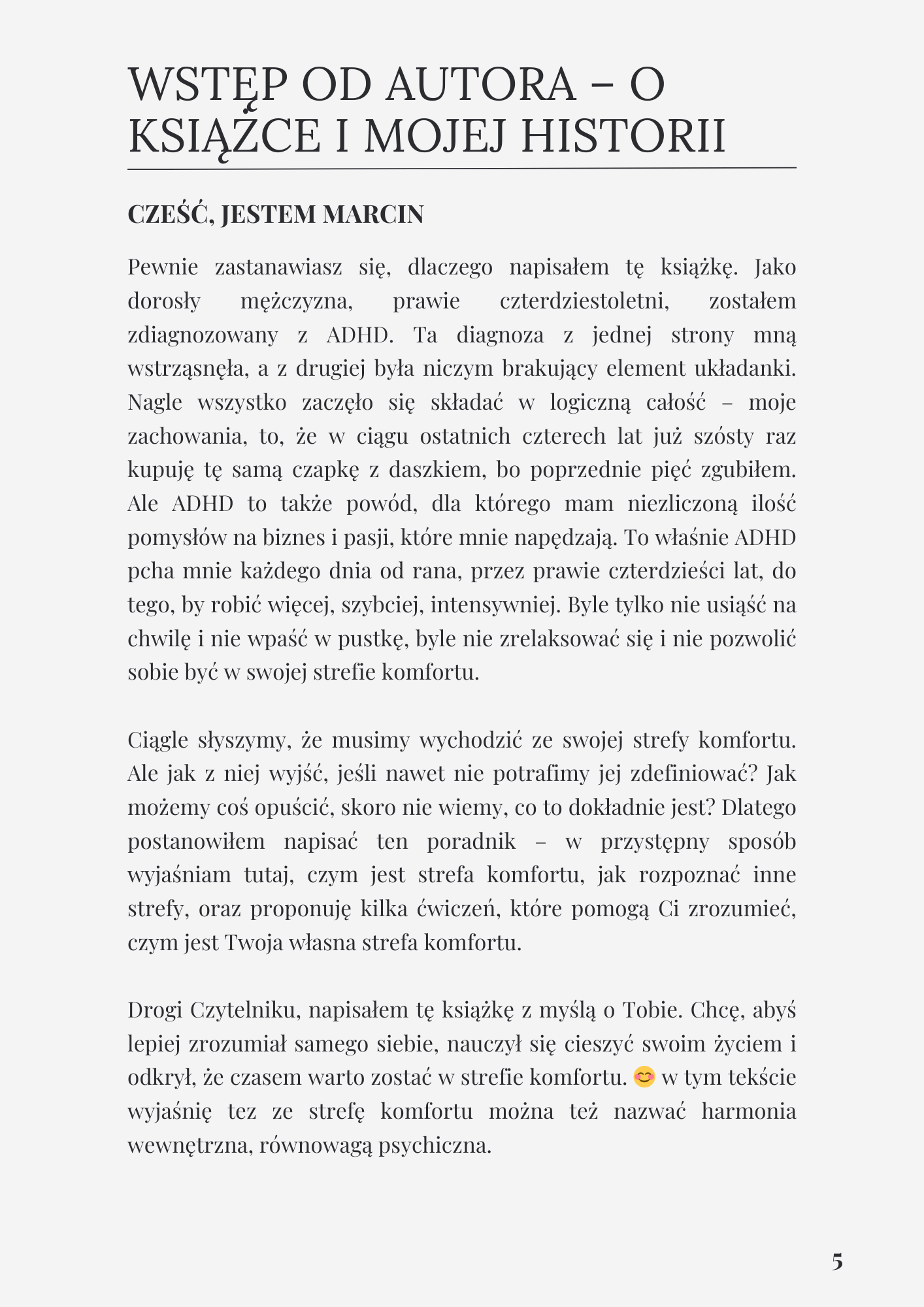 WSTĘP OD AUTORA – O KSIĄŻCE I MOJEJ HISTORII

CZEŚĆ, JESTEM MARCIN

Pewnie zastanawiasz się, dlaczego napisałem tę książkę. Jako dorosły mężczyzna, prawie czterdziestoletni, zostałem zdiagnozowany z ADHD. Ta diagnoza z jednej strony mną wstrząsnęła, a z drugiej była niczym brakujący element układanki. Nagle wszystko zaczęło się składać w logiczną całość – moje zachowania, to, że w ciągu ostatnich czterech lat już szósty raz kupuję tę samą czapkę z daszkiem, bo poprzednie pięć zgubiłem. Ale ADHD to także powód, dla którego mam niezliczoną ilość pomysłów na biznes i pasji, które mnie napędzają. To właśnie ADHD pcha mnie każdego dnia od rana, przez prawie czterdzieści lat, do tego, by robić więcej, szybciej, intensywniej. Byle tylko nie usiąść na chwilę i nie wpaść w pustkę, byle nie zrelaksować się i nie pozwolić sobie być w swojej strefie komfortu.

Ciągle słyszymy, że musimy wychodzić ze swojej strefy komfortu. Ale jak z niej wyjść, jeśli nawet nie potrafimy jej zdefiniować? Jak możemy coś opuścić, skoro nie wiemy, co to dokładnie jest? Dlatego postanowiłem napisać ten poradnik – w przystępny sposób wyjaśniam tutaj, czym jest strefa komfortu, jak rozpoznać inne strefy, oraz proponuję kilka ćwiczeń, które pomogą Ci zrozumieć, czym jest Twoja własna strefa komfortu.

Drogi Czytelniku, napisałem tę książkę z myślą o Tobie. Chcę, abyś lepiej zrozumiał samego siebie, nauczył się cieszyć swoim życiem i odkrył, że czasem warto zostać w strefie komfortu. 😊 w tym tekście wyjaśnię tez ze strefę komfortu można też nazwać harmonia wewnętrzna, równowagą psychiczna.

5